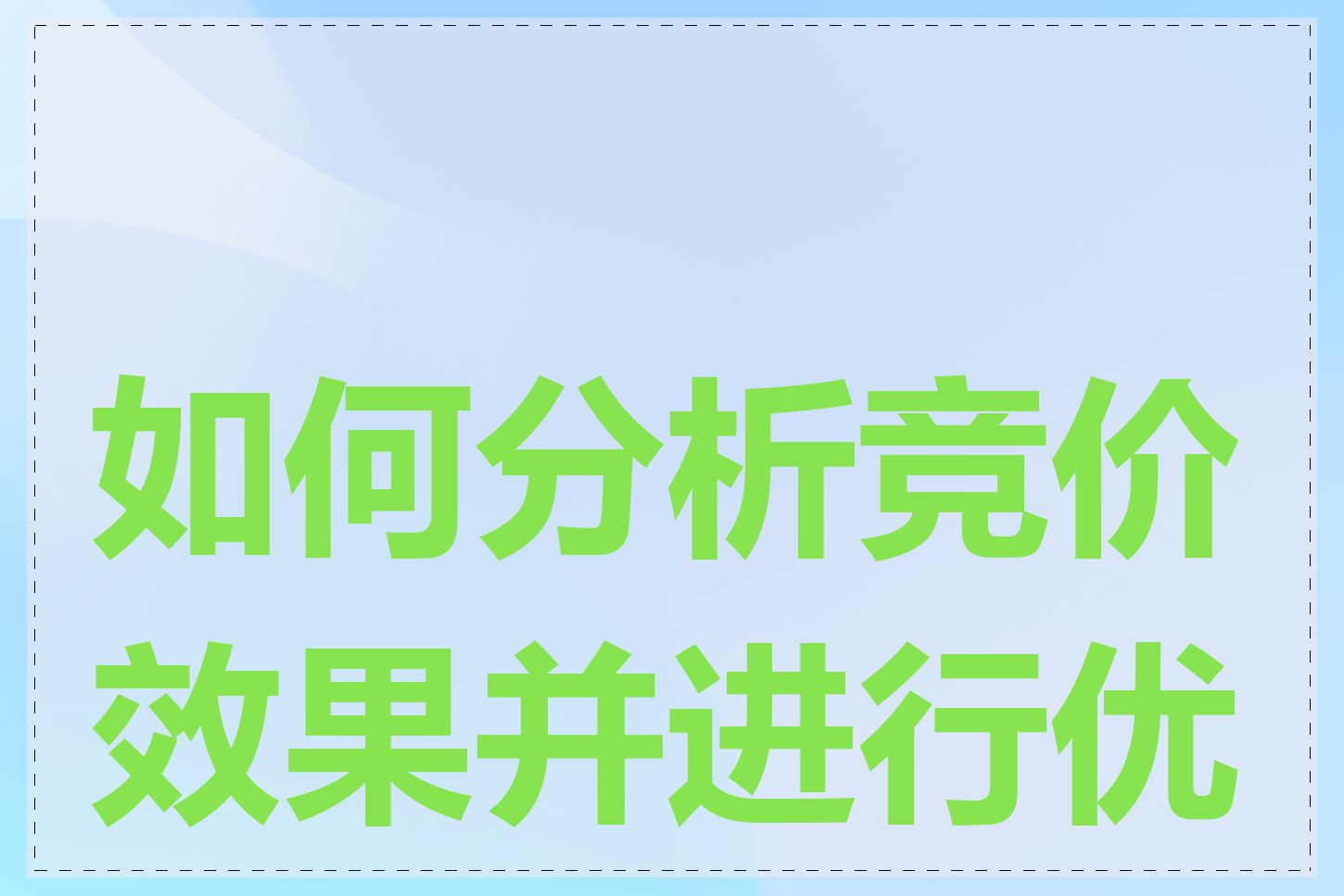 如何分析竞价效果并进行优